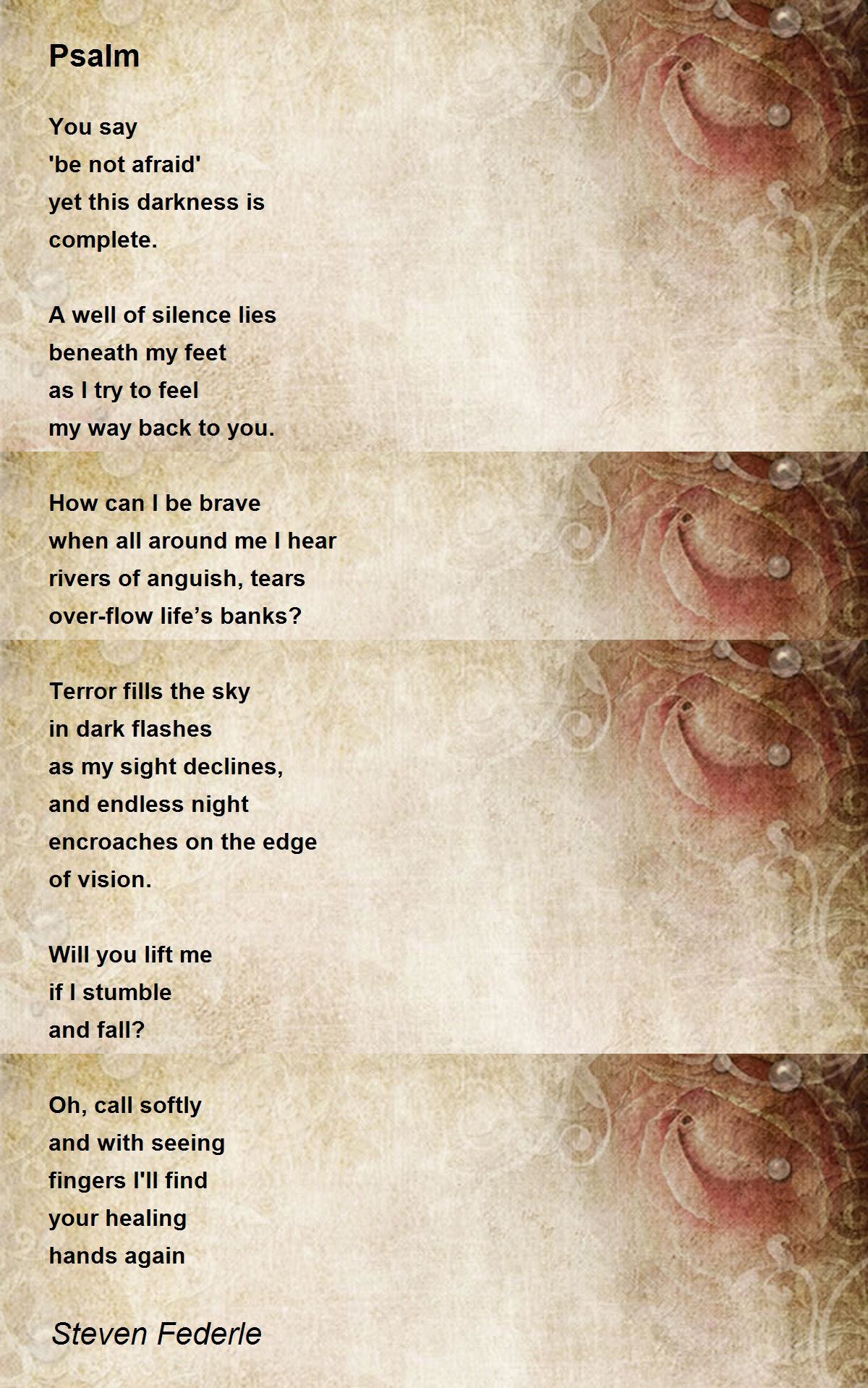 Psalm

You say
'be not afraid'
yet this darkness is
complete.

A well of silence lies
beneath my feet
as I try to feel
my way back to you.

How can I be brave
when all around me I hear
rivers of anguish, tears
over-flow life's banks?

Terror fills the sky
in dark flashes
as my sight declines,
and endless night
encroaches on the edge
of vision.

Will you lift me
if I stumble
and fall?

Oh, call softly
and with seeing
fingers I'll find
your healing
hands again

Steven Federle